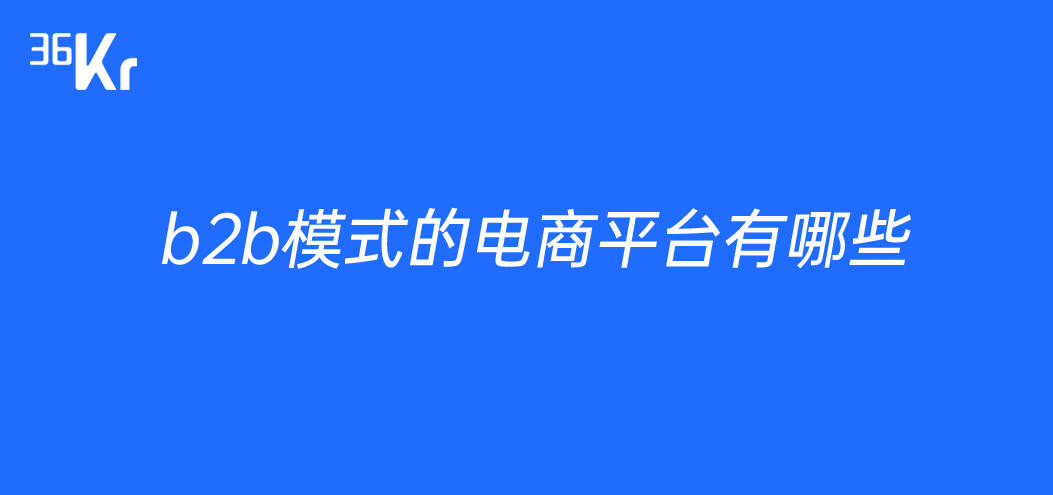 36Kr

b2b模式的电商平台有哪些